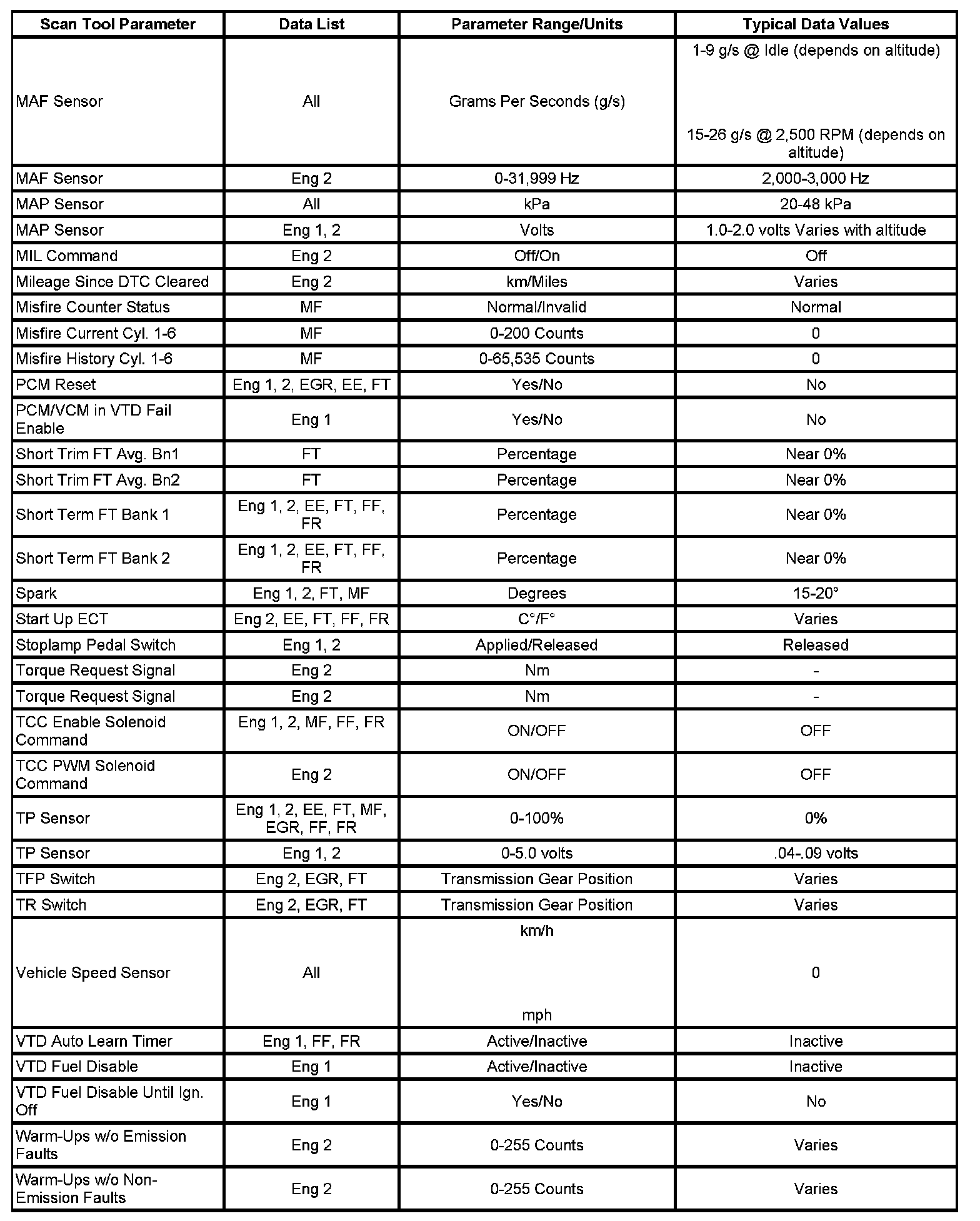 | Scan Tool Parameter | Data List | Parameter Range/Units | Typical Data Values |
|---|---|---|---|
| MAF Sensor | All | Grams Per Seconds (g/s) | 1-9 g/s @ Idle (depends on altitude) 15-26 g/s @ 2,500 RPM (depends on altitude) |
| MAF Sensor | Eng 2 | 0-31,999 Hz | 2,000-3,000 Hz |
| MAP Sensor | All | kPa | 20-48 kPa |
| MAP Sensor | Eng 1, 2 | Volts | 1.0-2.0 volts Varies with altitude |
| MIL Command | Eng 2 | Off/On | Off |
| Mileage Since DTC Cleared | Eng 2 | km/Miles | Varies |
| Misfire Counter Status | MF | Normal/Invalid | Normal |
| Misfire Current Cyl. 1-6 | MF | 0-200 Counts | 0 |
| Misfire History Cyl. 1-6 | MF | 0-65,535 Counts | 0 |
| PCM Reset | Eng 1, 2, EGR, EE, FT | Yes/No | No |
| PCM/VCM in VTD Fail Enable | Eng 1 | Yes/No | No |
| Short Trim FT Avg. Bn1 | FT | Percentage | Near 0% |
| Short Trim FT Avg. Bn2 | FT | Percentage | Near 0% |
| Short Term FT Bank 1 | Eng 1, 2, EE, FT, FF, FR | Percentage | Near 0% |
| Short Term FT Bank 2 | Eng 1, 2, EE, FT, FF, FR | Percentage | Near 0% |
| Spark | Eng 1, 2, FT, MF | Degrees | 15-20° |
| Start Up ECT | Eng 2, EE, FT, FF, FR | C°/F° | Varies |
| Stoplamp Pedal Switch | Eng 1, 2 | Applied/Released | Released |
| Torque Request Signal | Eng 2 | Nm | - |
| Torque Request Signal | Eng 2 | Nm | - |
| TCC Enable Solenoid Command | Eng 1, 2, MF, FF, FR | ON/OFF | OFF |
| TCC PWM Solenoid Command | Eng 2 | ON/OFF | OFF |
| TP Sensor | Eng 1, 2, EE, FT, MF, EGR, FF, FR | 0-100% | 0% |
| TP Sensor | Eng 1, 2 | 0-5.0 volts | .04-.09 volts |
| TFP Switch | Eng 2, EGR, FT | Transmission Gear Position | Varies |
| TR Switch | Eng 2, EGR, FT | Transmission Gear Position | Varies |
| Vehicle Speed Sensor | All | km/h mph | 0 |
| VTD Auto Learn Timer | Eng 1, FF, FR | Active/Inactive | Inactive |
| VTD Fuel Disable | Eng 1 | Active/Inactive | Inactive |
| VTD Fuel Disable Until Ign. Off | Eng 1 | Yes/No | No |
| Warm-Ups w/o Emission Faults | Eng 2 | 0-255 Counts | Varies |
| Warm-Ups w/o Non-Emission Faults | Eng 2 | 0-255 Counts | Varies |